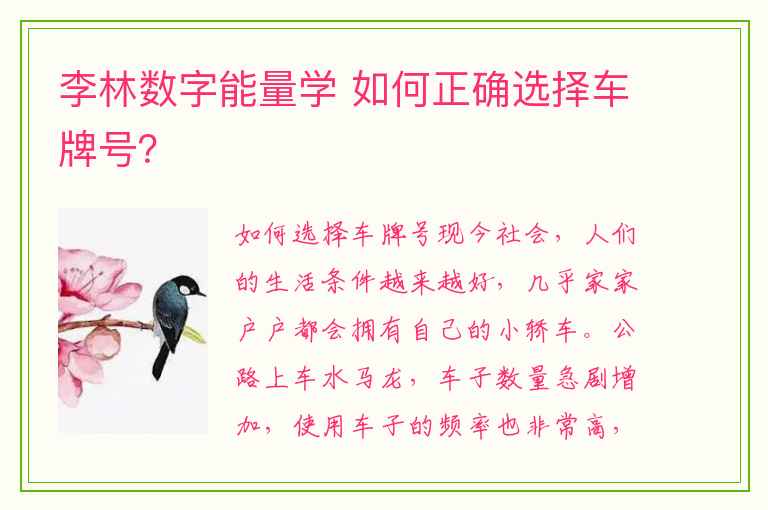 李林数字能量学 如何正确选择车牌号?

如何选择车牌号现今社会，人们的生活条件越来越好，几乎家家户户都会拥有自己的小轿车。公路上车水马龙，车子数量急剧增加，使用车子的频率也非常高，